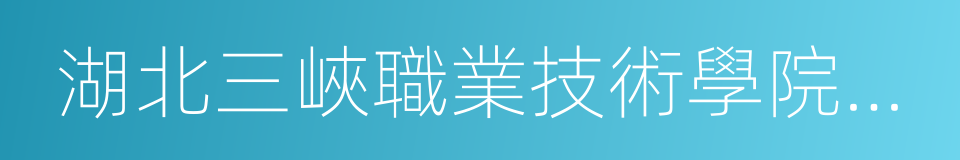 湖北三峽職業技術學院...